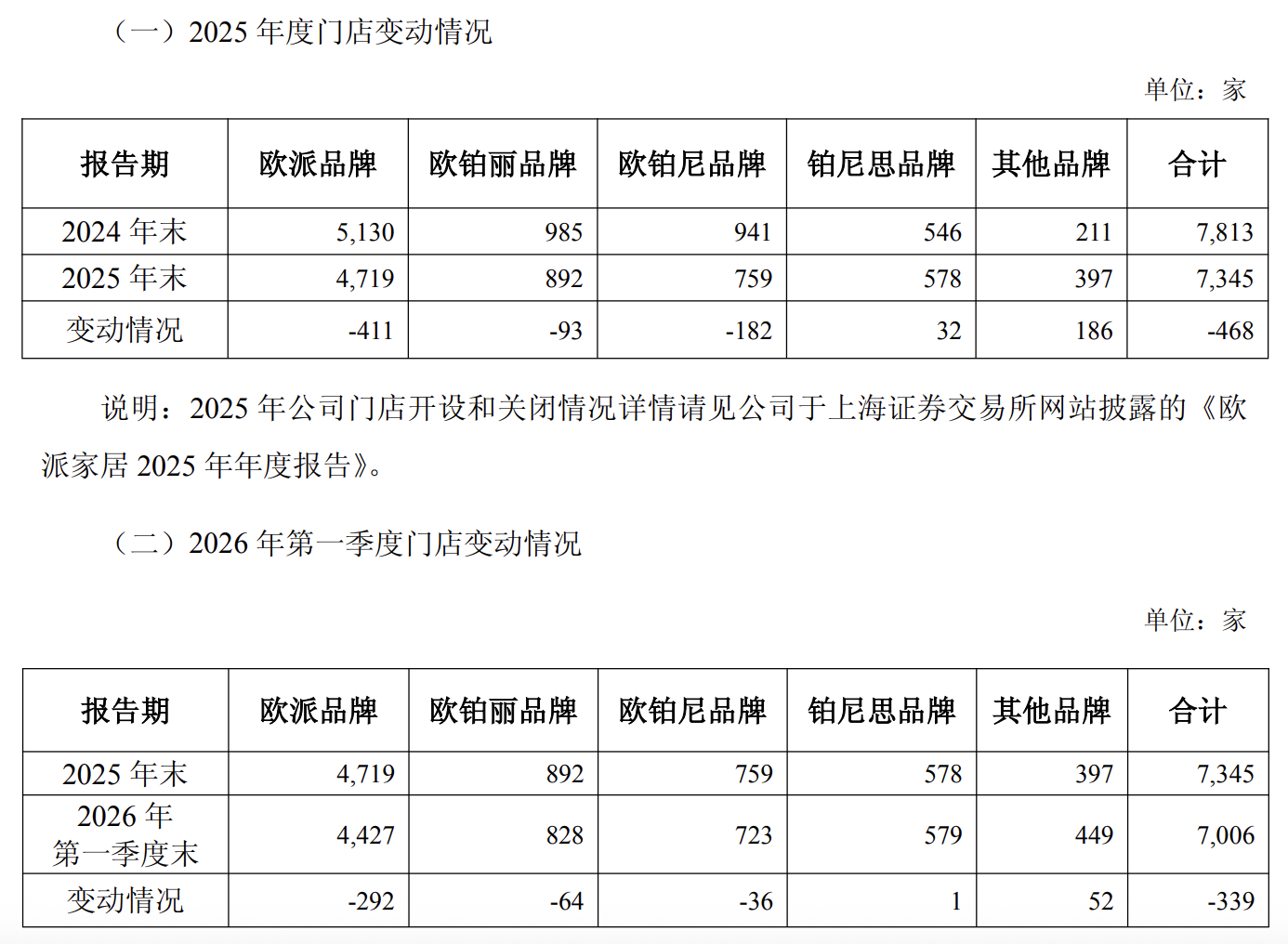 （一）2025年度门店变动情况

单位：家

| 报告期 | 欧派品牌 | 欧铂丽品牌 | 欧铂尼品牌 | 铂尼思品牌 | 其他品牌 | 合计 |
|---|---|---|---|---|---|---|
| 2024年末 | 5,130 | 985 | 941 | 546 | 211 | 7,813 |
| 2025年末 | 4,719 | 892 | 759 | 578 | 397 | 7,345 |
| 变动情况 | -411 | -93 | -182 | 32 | 186 | -468 |

说明：2025年公司门店开设和关闭情况详情请见公司于上海证券交易所网站披露的《欧派家居2025年年度报告》。

（二）2026年第一季度门店变动情况

单位：家

| 报告期 | 欧派品牌 | 欧铂丽品牌 | 欧铂尼品牌 | 铂尼思品牌 | 其他品牌 | 合计 |
|---|---|---|---|---|---|---|
| 2025年末 | 4,719 | 892 | 759 | 578 | 397 | 7,345 |
| 2026年第一季度末 | 4,427 | 828 | 723 | 579 | 449 | 7,006 |
| 变动情况 | -292 | -64 | -36 | 1 | 52 | -339 |